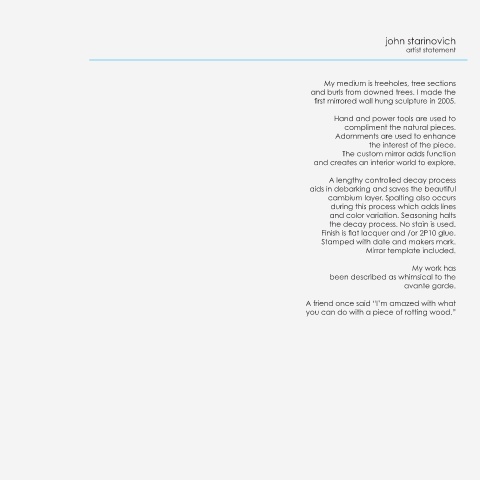 john starinovich
artist statement

My medium is treeholes, tree sections and burls from downed trees. I made the first mirrored wall hung sculpture in 2005.

Hand and power tools are used to compliment the natural pieces. Adornments are used to enhance the interest of the piece. The custom mirror adds function and creates an interior world to explore.

A lengthy controlled decay process aids in debarking and saves the beautiful cambium layer. Spalting also occurs during this process which adds lines and color variation. Seasoning halts the decay process. No stain is used. Finish is flat lacquer and /or 2P10 glue. Stamped with date and makers mark. Mirror template included.

My work has been described as whimsical to the avante garde.

A friend once said "I'm amazed with what you can do with a piece of rotting wood."